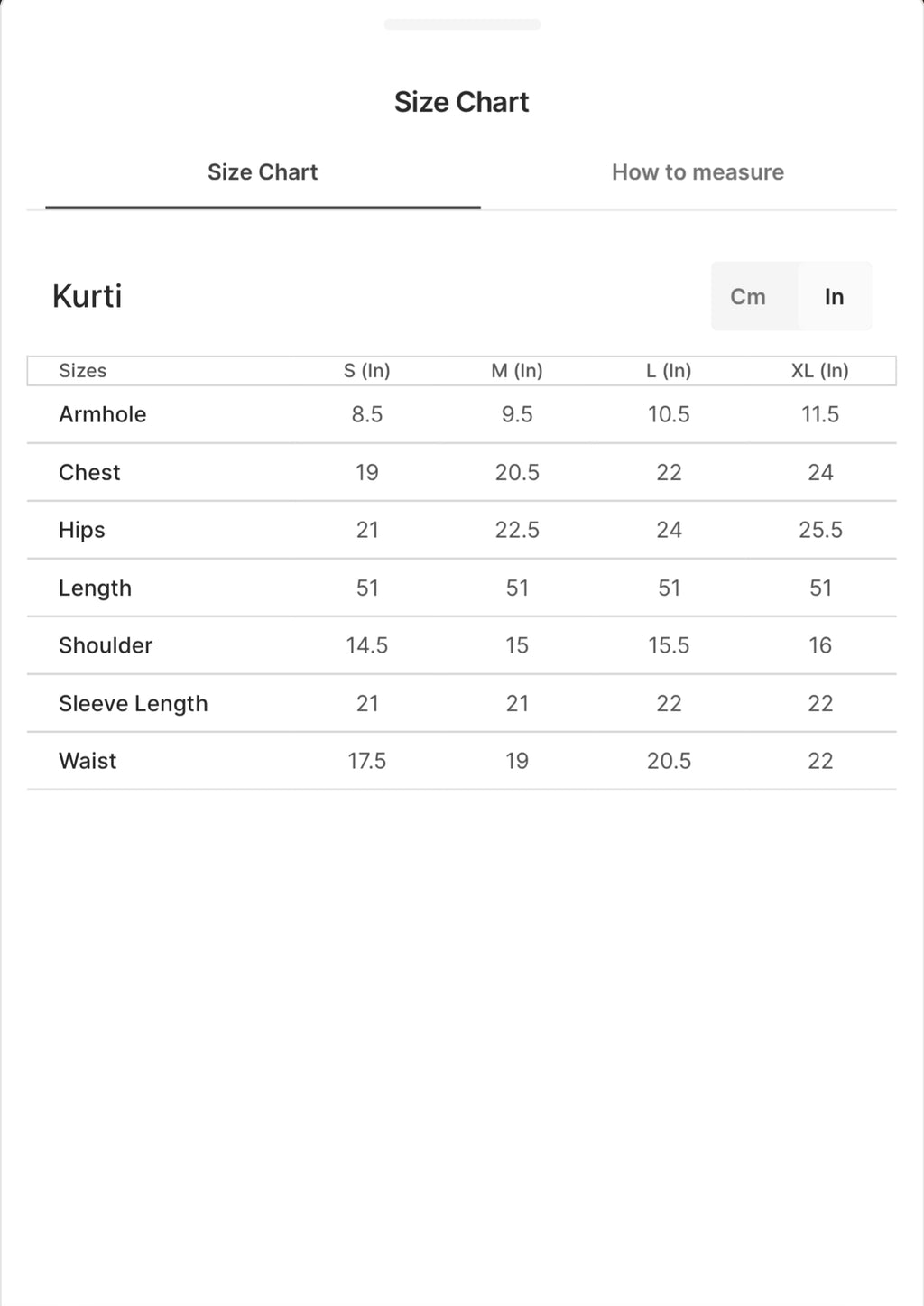 Size Chart

Size Chart
How to measure

Kurti

Cm
In

| Sizes | S (In) | M (In) | L (In) | XL (In) |
|---|---|---|---|---|
| Armhole | 8.5 | 9.5 | 10.5 | 11.5 |
| Chest | 19 | 20.5 | 22 | 24 |
| Hips | 21 | 22.5 | 24 | 25.5 |
| Length | 51 | 51 | 51 | 51 |
| Shoulder | 14.5 | 15 | 15.5 | 16 |
| Sleeve Length | 21 | 21 | 22 | 22 |
| Waist | 17.5 | 19 | 20.5 | 22 |